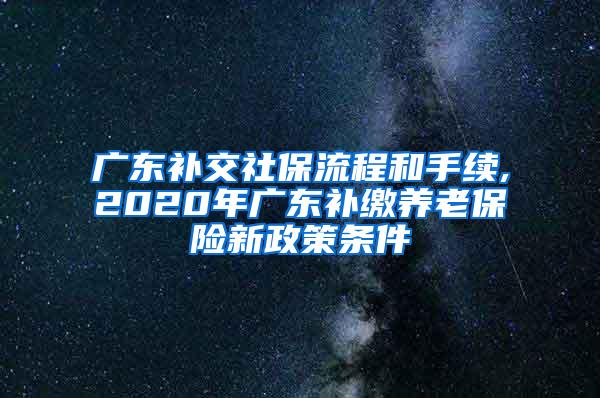 广东补交社保流程和手续，2020年广东补缴养老保险新政策条件